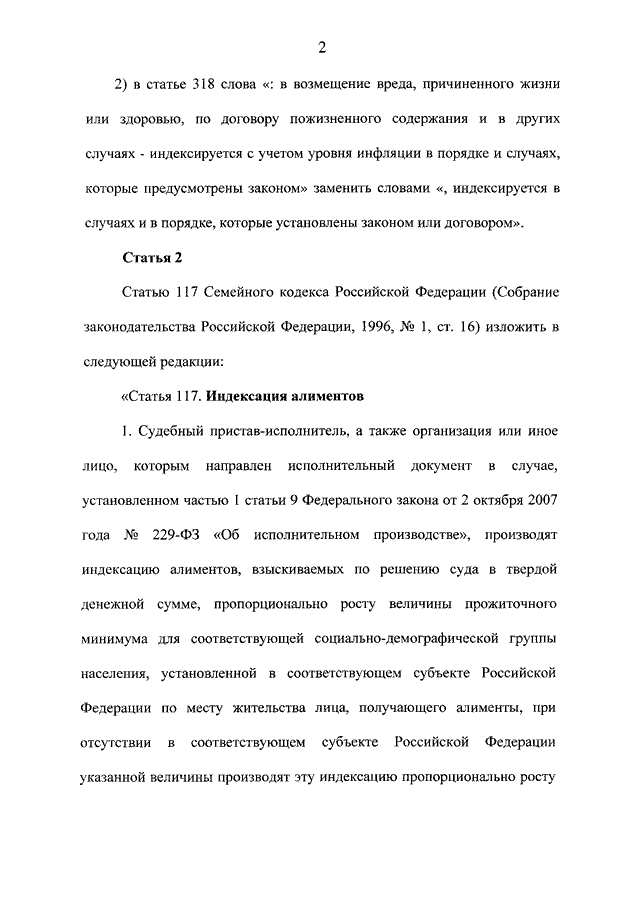 2

2) в статье 318 слова «: в возмещение вреда, причиненного жизни или здоровью, по договору пожизненного содержания и в других случаях - индексируется с учетом уровня инфляции в порядке и случаях, которые предусмотрены законом» заменить словами «, индексируется в случаях и в порядке, которые установлены законом или договором».

Статья 2

Статью 117 Семейного кодекса Российской Федерации (Собрание законодательства Российской Федерации, 1996, № 1, ст. 16) изложить в следующей редакции:

«Статья 117. Индексация алиментов

1. Судебный пристав-исполнитель, а также организация или иное лицо, которым направлен исполнительный документ в случае, установленном частью 1 статьи 9 Федерального закона от 2 октября 2007 года № 229-ФЗ «Об исполнительном производстве», производят индексацию алиментов, взыскиваемых по решению суда в твердой денежной сумме, пропорционально росту величины прожиточного минимума для соответствующей социально-демографической группы населения, установленной в соответствующем субъекте Российской Федерации по месту жительства лица, получающего алименты, при отсутствии в соответствующем субъекте Российской Федерации указанной величины производят эту индексацию пропорционально росту